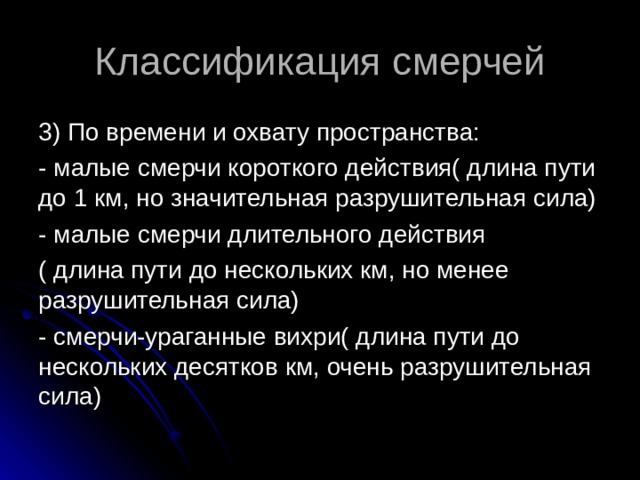 Классификация смерчей

3) По времени и охвату пространства:

- малые смерчи короткого действия( длина пути до 1 км, но значительная разрушительная сила)

- малые смерчи длительного действия

( длина пути до нескольких км, но менее разрушительная сила)

- смерчи-ураганные вихри( длина пути до нескольких десятков км, очень разрушительная сила)